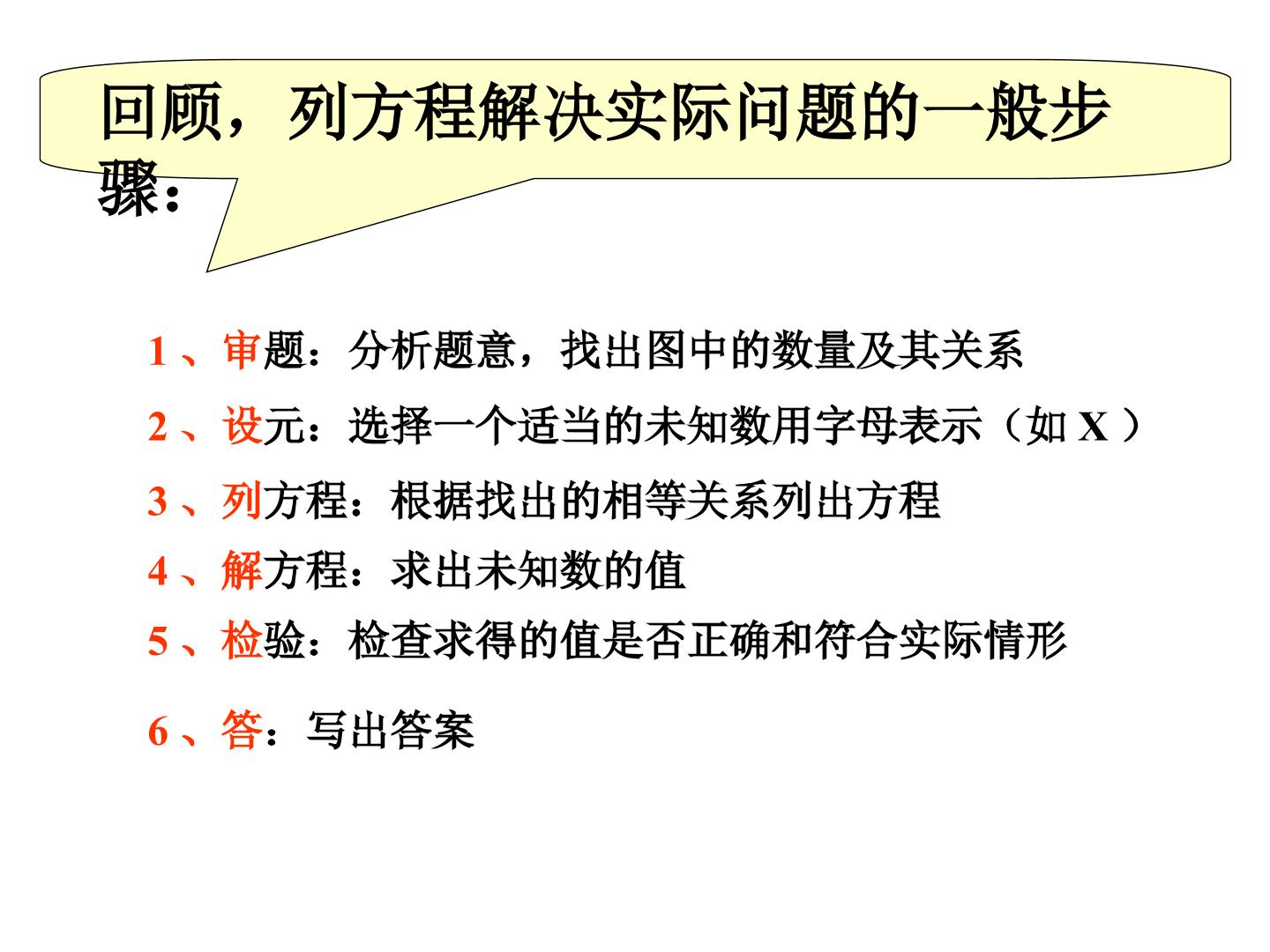 回顾，列方程解决实际问题的一般步骤：

1、审题：分析题意，找出图中的数量及其关系

2、设元：选择一个适当的未知数用字母表示（如X）

3、列方程：根据找出的相等关系列出方程

4、解方程：求出未知数的值

5、检验：检查求得的值是否正确和符合实际情形

6、答：写出答案